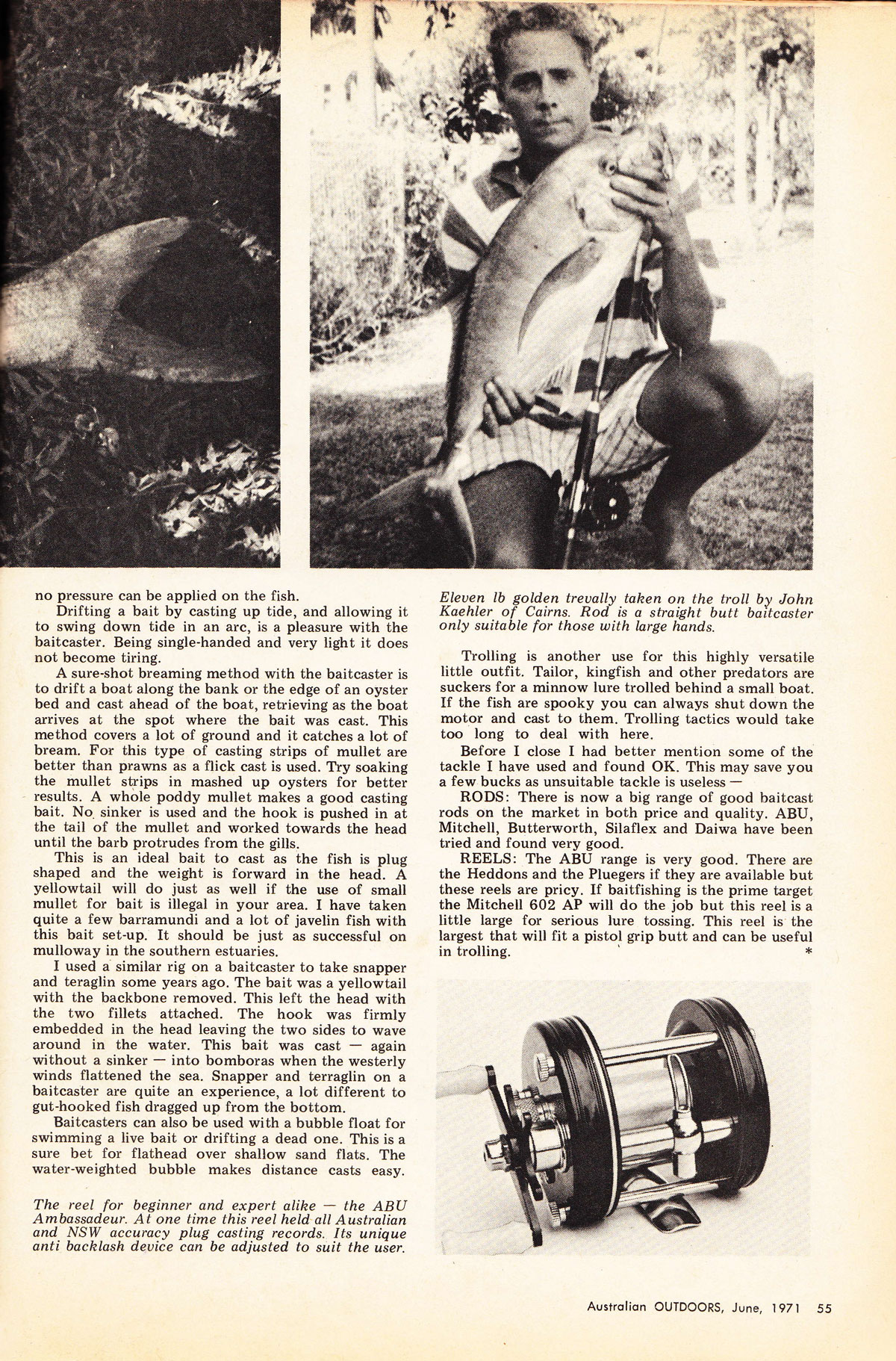 no pressure can be applied on the fish.

Drifting a bait by casting up tide, and allowing it to swing down tide in an arc, is a pleasure with the baitcaster. Being single-handed and very light it does not become tiring.

A sure-shot breaming method with the baitcaster is to drift a boat along the bank or the edge of an oyster bed and cast ahead of the boat, retrieving as the boat arrives at the spot where the bait was cast. This method covers a lot of ground and it catches a lot of bream. For this type of casting strips of mullet are better than prawns as a flick cast is used. Try soaking the mullet strips in mashed up oysters for better results. A whole poddy mullet makes a good casting bait. No sinker is used and the hook is pushed in at the tail of the mullet and worked towards the head until the barb protrudes from the gills.

This is an ideal bait to cast as the fish is plug shaped and the weight is forward in the head. A yellowtail will do just as well if the use of small mullet for bait is illegal in your area. I have taken quite a few barramundi and a lot of javelin fish with this bait set-up. It should be just as successful on mulloway in the southern estuaries.

I used a similar rig on a baitcaster to take snapper and teraglin some years ago. The bait was a yellowtail with the backbone removed. This left the head with the two fillets attached. The hook was firmly embedded in the head leaving the two sides to wave around in the water. This bait was cast — again without a sinker — into bomboras when the westerly winds flattened the sea. Snapper and terraglin on a baitcaster are quite an experience, a lot different to gut-hooked fish dragged up from the bottom.

Baitcasters can also be used with a bubble float for swimming a live bait or drifting a dead one. This is a sure bet for flathead over shallow sand flats. The water-weighted bubble makes distance casts easy.

The reel for beginner and expert alike — the ABU Ambassadeur. At one time this reel held all Australian and NSW accuracy plug casting records. Its unique anti backlash device can be adjusted to suit the user.

Eleven lb golden trevally taken on the troll by John Kaehler of Cairns. Rod is a straight butt baitcaster only suitable for those with large hands.

Trolling is another use for this highly versatile little outfit. Tailor, kingfish and other predators are suckers for a minnow lure trolled behind a small boat. If the fish are spooky you can always shut down the motor and cast to them. Trolling tactics would take too long to deal with here.

Before I close I had better mention some of the tackle I have used and found OK. This may save you a few bucks as unsuitable tackle is useless —

RODS: There is now a big range of good baitcast rods on the market in both price and quality. ABU, Mitchell, Butterworth, Silaflex and Daiwa have been tried and found very good.

REELS: The ABU range is very good. There are the Heddons and the Pluegers if they are available but these reels are pricy. If baitfishing is the prime target the Mitchell 602 AP will do the job but this reel is a little large for serious lure tossing. This reel is the largest that will fit a pistol grip butt and can be useful in trolling. *

Australian OUTDOORS, June, 1971 55